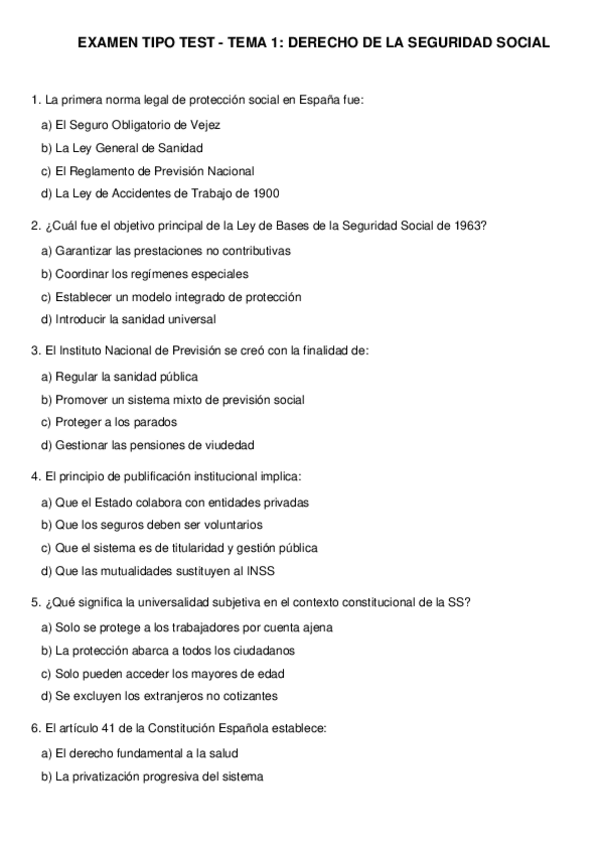 EXAMEN TIPO TEST - TEMA 1: DERECHO DE LA SEGURIDAD SOCIAL

1. La primera norma legal de protección social en España fue:

a) El Seguro Obligatorio de Vejez

b) La Ley General de Sanidad

c) El Reglamento de Previsión Nacional

d) La Ley de Accidentes de Trabajo de 1900

2. ¿Cuál fue el objetivo principal de la Ley de Bases de la Seguridad Social de 1963?

a) Garantizar las prestaciones no contributivas

b) Coordinar los regímenes especiales

c) Establecer un modelo integrado de protección

d) Introducir la sanidad universal

3. El Instituto Nacional de Previsión se creó con la finalidad de:

a) Regular la sanidad pública

b) Promover un sistema mixto de previsión social

c) Proteger a los parados

d) Gestionar las pensiones de viudedad

4. El principio de publificación institucional implica:

a) Que el Estado colabora con entidades privadas

b) Que los seguros deben ser voluntarios

c) Que el sistema es de titularidad y gestión pública

d) Que las mutualidades sustituyen al INSS

5. ¿Qué significa la universalidad subjetiva en el contexto constitucional de la SS?

a) Solo se protege a los trabajadores por cuenta ajena

b) La protección abarca a todos los ciudadanos

c) Solo pueden acceder los mayores de edad

d) Se excluyen los extranjeros no cotizantes

6. El artículo 41 de la Constitución Española establece:

a) El derecho fundamental a la salud

b) La privatización progresiva del sistema